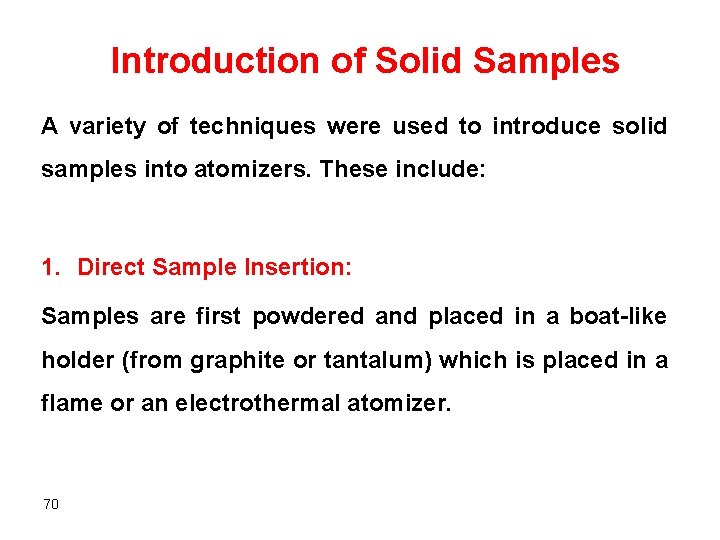 Introduction of Solid Samples

A variety of techniques were used to introduce solid samples into atomizers. These include:

1. Direct Sample Insertion:

Samples are first powdered and placed in a boat-like holder (from graphite or tantalum) which is placed in a flame or an electrothermal atomizer.

70